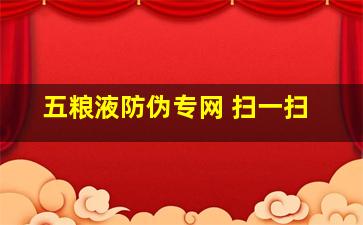 五粮液防伪专网 扫一扫